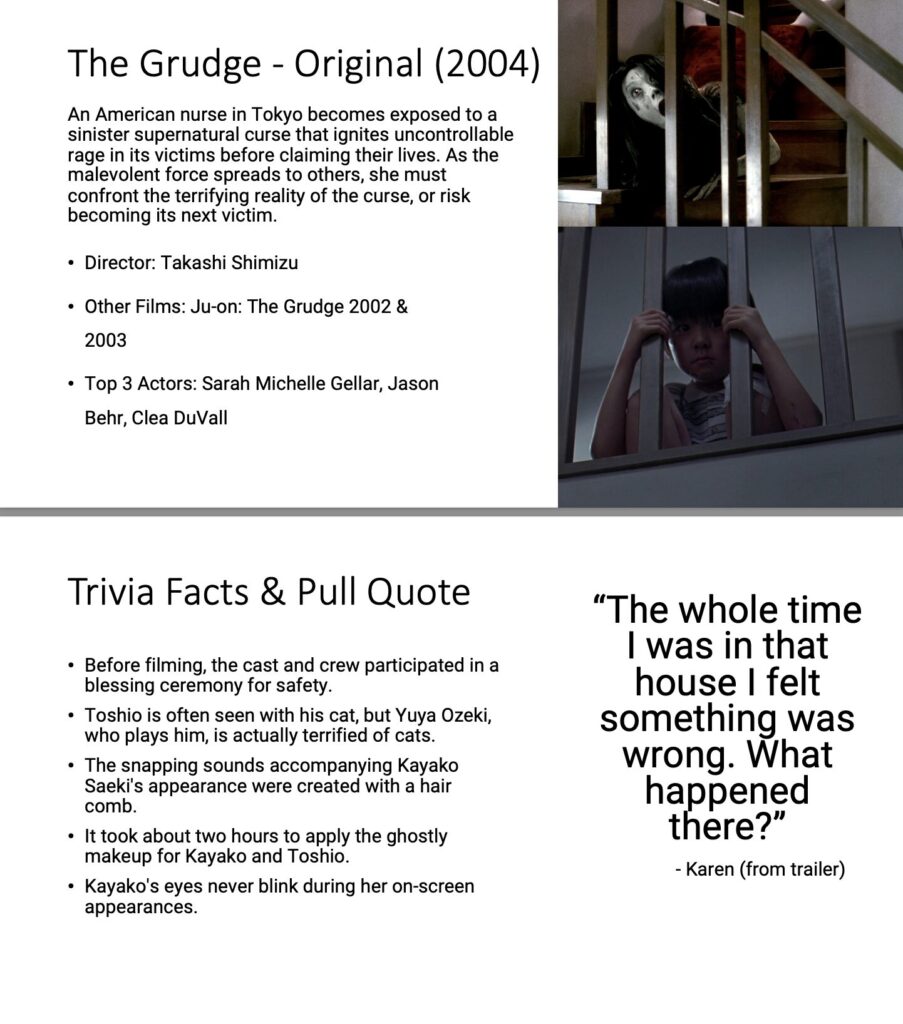 The Grudge - Original (2004)

An American nurse in Tokyo becomes exposed to a sinister supernatural curse that ignites uncontrollable rage in its victims before claiming their lives. As the malevolent force spreads to others, she must confront the terrifying reality of the curse, or risk becoming its next victim.

• Director: Takashi Shimizu
• Other Films: Ju-on: The Grudge 2002 & 2003
• Top 3 Actors: Sarah Michelle Gellar, Jason Behr, Clea DuVall

Trivia Facts & Pull Quote

• Before filming, the cast and crew participated in a blessing ceremony for safety.
• Toshio is often seen with his cat, but Yuya Ozeki, who plays him, is actually terrified of cats.
• The snapping sounds accompanying Kayako Saeki's appearance were created with a hair comb.
• It took about two hours to apply the ghostly makeup for Kayako and Toshio.
• Kayako's eyes never blink during her on-screen appearances.

"The whole time I was in that house I felt something was wrong. What happened there?"

- Karen (from trailer)